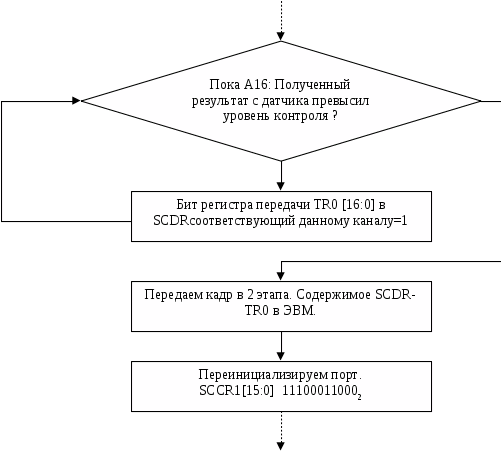 Пока А16: Полученный результат с датчика превысил уровень контроля ?

Бит регистра передачи TR0 [16:0] в SCDRсоответствующий данному каналу=1

Передаем кадр в 2 этапа. Содержимое SCDR-TR0 в ЭВМ.

Переинициализируем порт. SCCR1[15:0] $11100011000_2$